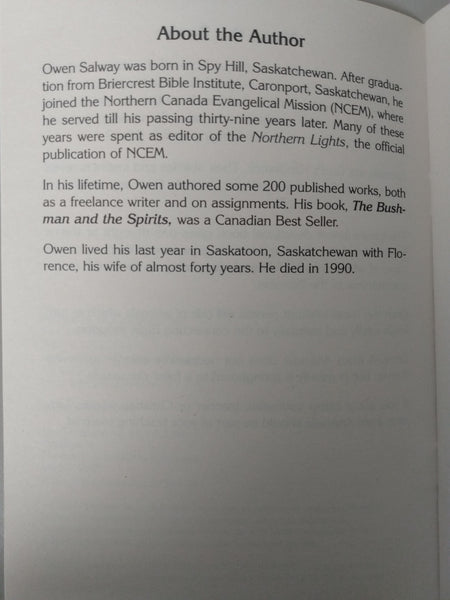 About the Author

Owen Salway was born in Spy Hill, Saskatchewan. After graduation from Briercrest Bible Institute, Caronport, Saskatchewan, he joined the Northern Canada Evangelical Mission (NCEM), where he served till his passing thirty-nine years later. Many of these years were spent as editor of the Northern Lights, the official publication of NCEM.

In his lifetime, Owen authored some 200 published works, both as a freelance writer and on assignments. His book, The Bushman and the Spirits, was a Canadian Best Seller.

Owen lived his last year in Saskatoon, Saskatchewan with Florence, his wife of almost forty years. He died in 1990.